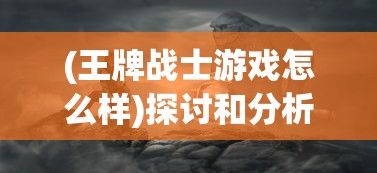 (王牌战士游戏怎么样)探讨和分析